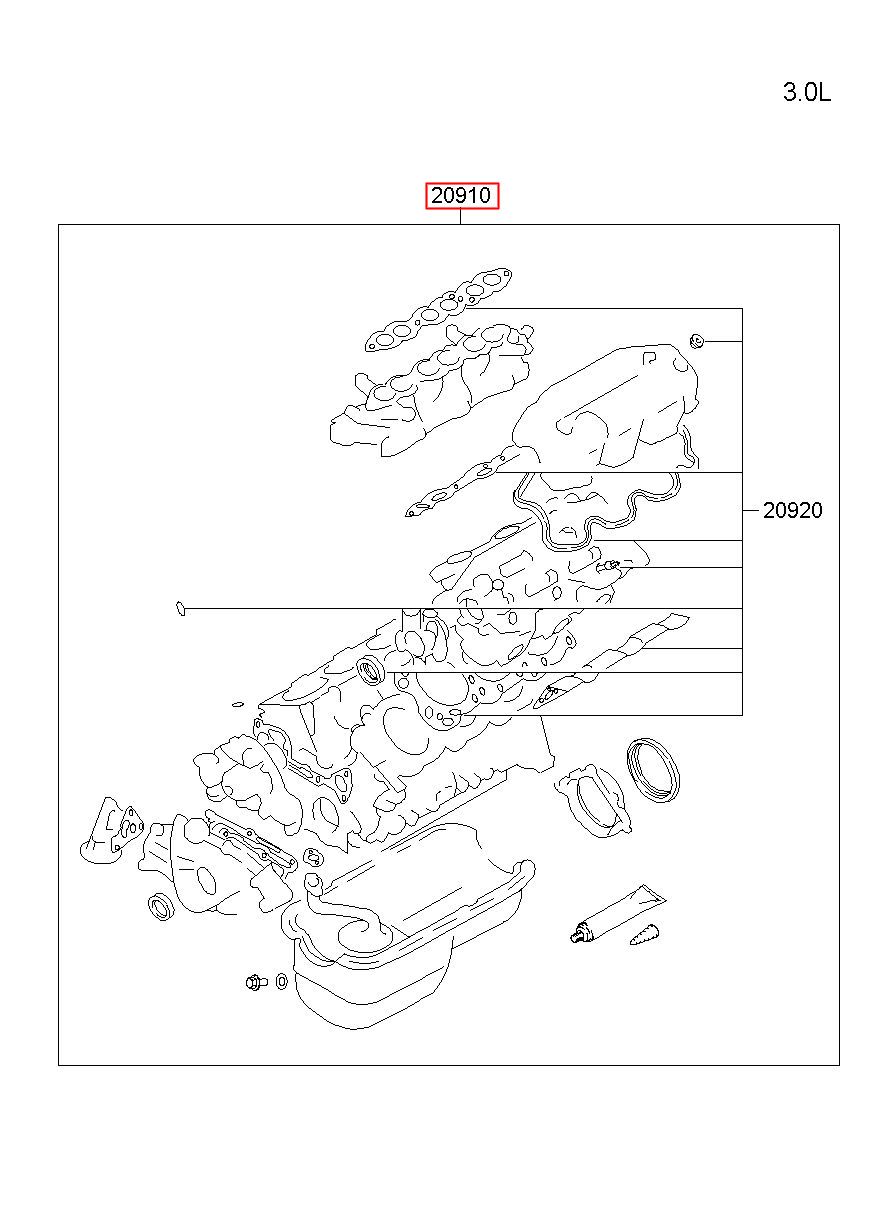 3.0L

20910

20920